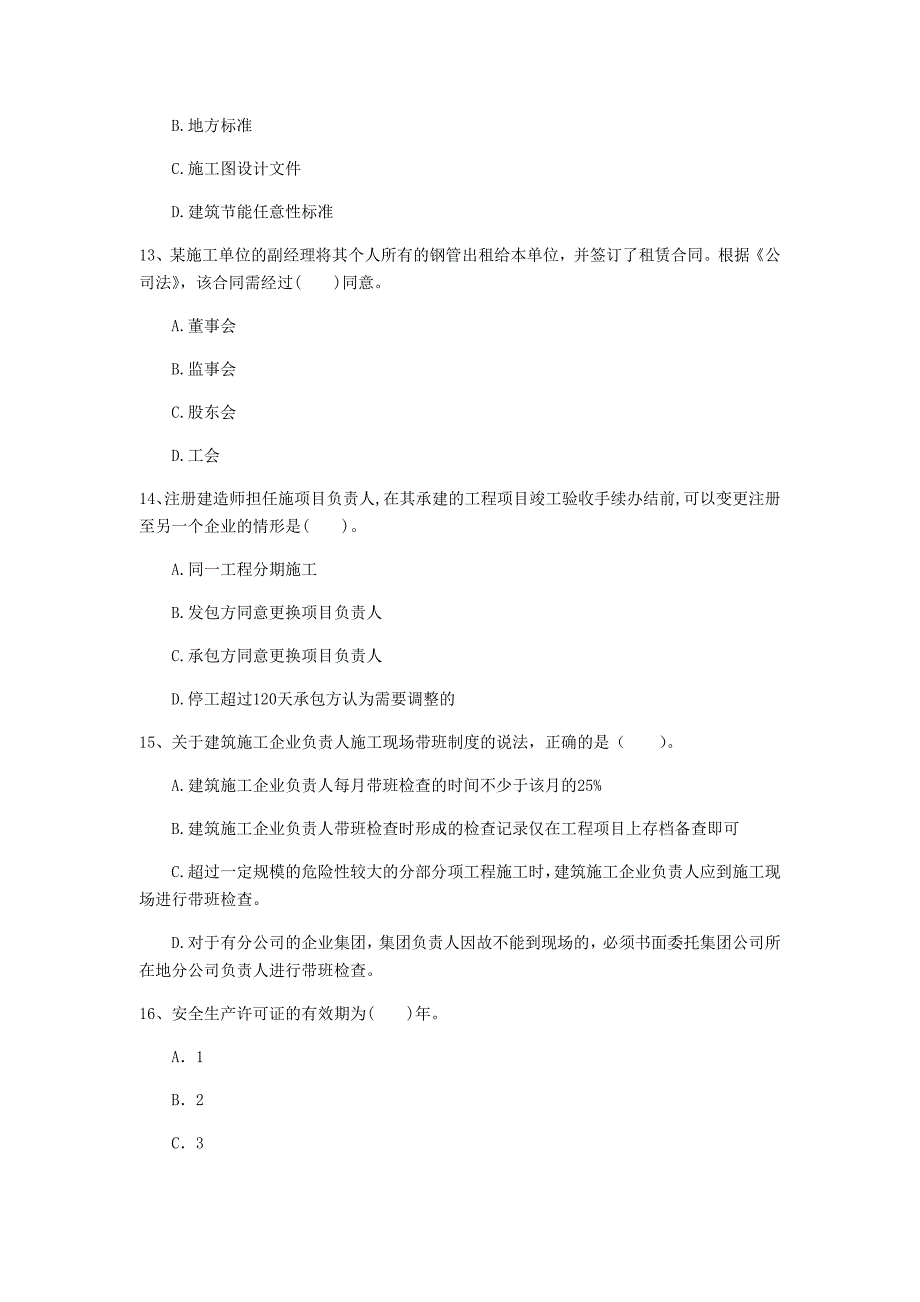 B. 地方标准

C. 施工图设计文件

D. 建筑节能任意性标准

13、某施工单位的副经理将其个人所有的钢管出租给本单位，并签订了租赁合同。根据《公司法》，该合同需经过(　　)同意。

A. 董事会

B. 监事会

C. 股东会

D. 工会

14、注册建造师担任施项目负责人,在其承建的工程项目竣工验收手续办结前,可以变更注册至另一个企业的情形是(　　)。

A. 同一工程分期施工

B. 发包方同意更换项目负责人

C. 承包方同意更换项目负责人

D. 停工超过120天承包方认为需要调整的

15、关于建筑施工企业负责人施工现场带班制度的说法，正确的是（　　）。

A. 建筑施工企业负责人每月带班检查的时间不少于该月的25%

B. 建筑施工企业负责人带班检查时形成的检查记录仅在工程项目上存档备查即可

C. 超过一定规模的危险性较大的分部分项工程施工时，建筑施工企业负责人应到施工现场进行带班检查。

D. 对于有分公司的企业集团，集团负责人因故不能到现场的，必须书面委托集团公司所在地分公司负责人进行带班检查。

16、安全生产许可证的有效期为(　　)年。

A. 1

B. 2

C. 3